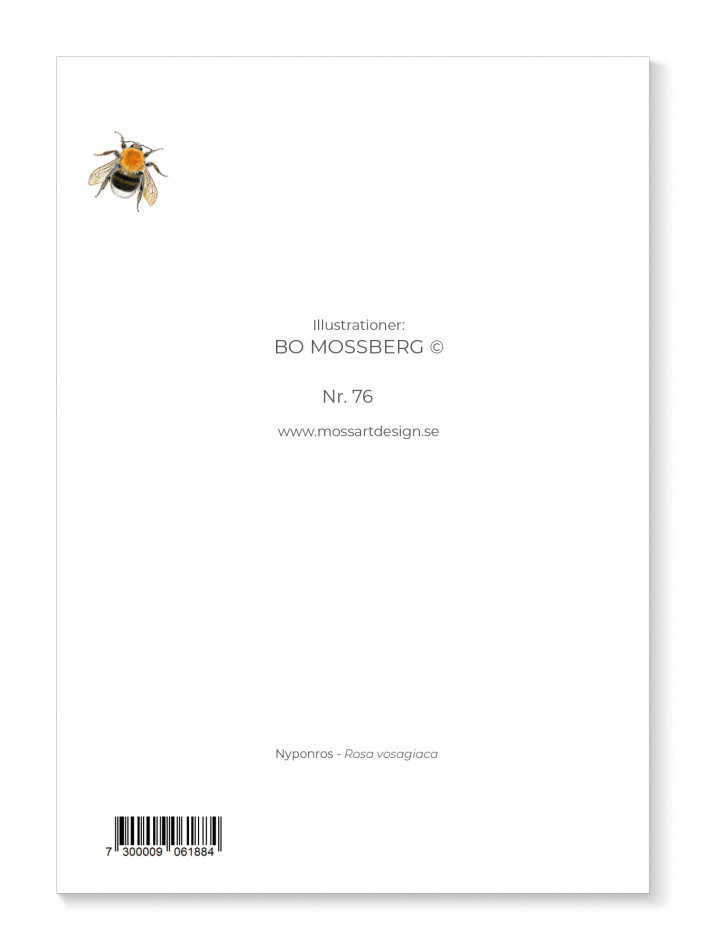 Illustrationer:
BO MOSSBERG ©

Nr. 76

www.mossartdesign.se

Nyponros - Rosa vosagiaca

7 300009 061884